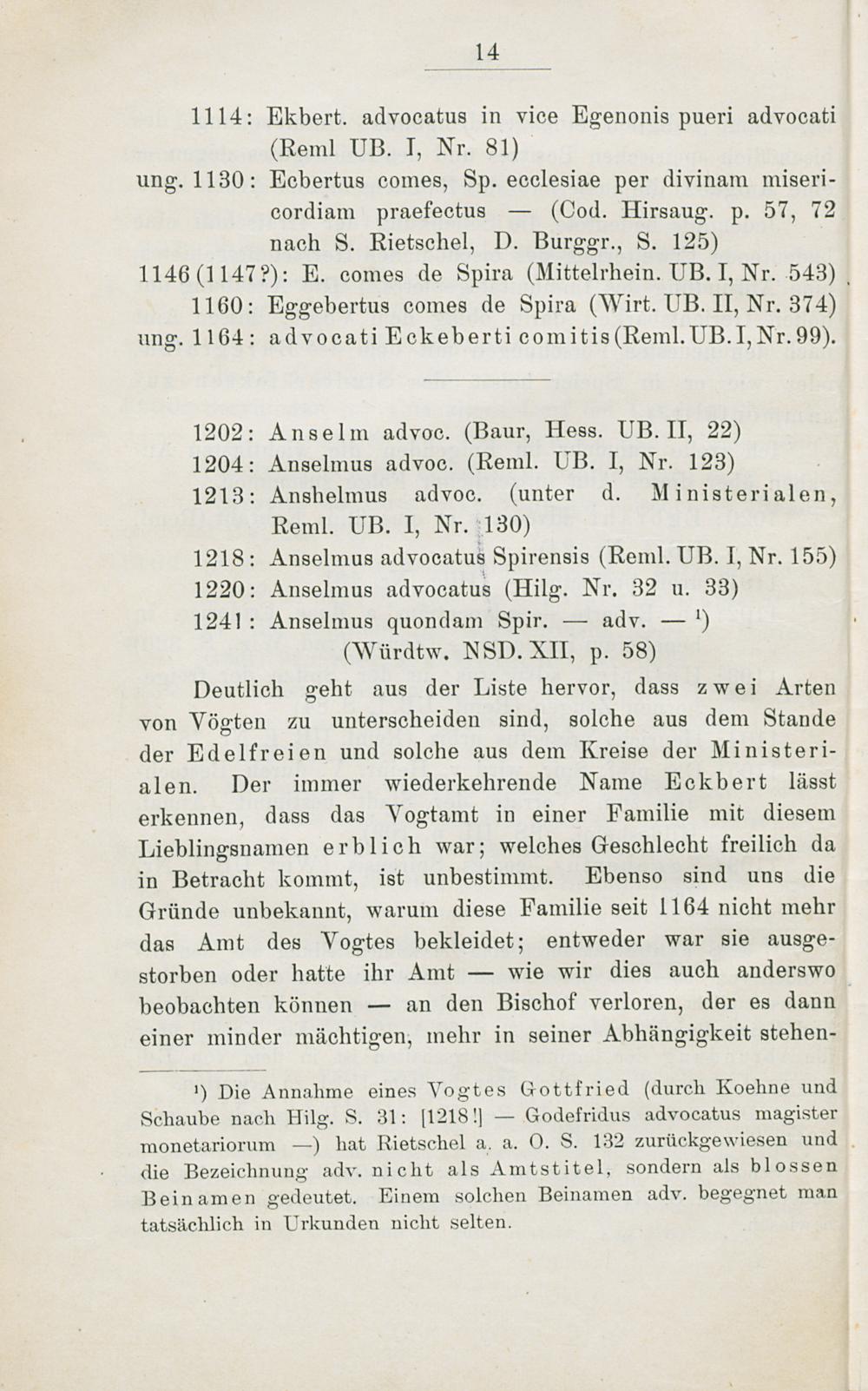 14

1114: Ekbert. advocatus in vice Egenonis pueri advocati (Reml UB. I, Nr. 81)
ung. 1130: Ecbertus comes, Sp. ecclesiae per divinam misericordiam praefectus — (Cod. Hirsaug. p. 57, 72 nach S. Rietschel, D. Burggr., S. 125)
1146 (1147?): E. comes de Spira (Mittelrhein. UB. I, Nr. 543)
1160: Eggebertus comes de Spira (Wirt. UB. II, Nr. 374)
ung. 1164: advocati Eckeberti comitis (Reml. UB. I, Nr. 99).

1202: Anselm advoc. (Baur, Hess. UB. II, 22)
1204: Anselmus advoc. (Reml. UB. I, Nr. 123)
1213: Anshelmus advoc. (unter d. Ministerialen, Reml. UB. I, Nr. 130)
1218: Anselmus advocatus Spirensis (Reml. UB. I, Nr. 155)
1220: Anselmus advocatus (Hilg. Nr. 32 u. 33)
1241: Anselmus quondam Spir. — adv. — $^1$) (Würdtw. NSD. XII, p. 58)

Deutlich geht aus der Liste hervor, dass zwei Arten von Vögten zu unterscheiden sind, solche aus dem Stande der Edelfreien und solche aus dem Kreise der Ministerialen. Der immer wiederkehrende Name Eckbert lässt erkennen, dass das Vogtamt in einer Familie mit diesem Lieblingsnamen erblich war; welches Geschlecht freilich da in Betracht kommt, ist unbestimmt. Ebenso sind uns die Gründe unbekannt, warum diese Familie seit 1164 nicht mehr das Amt des Vogtes bekleidet; entweder war sie ausgestorben oder hatte ihr Amt — wie wir dies auch anderswo beobachten können — an den Bischof verloren, der es dann einer minder mächtigen, mehr in seiner Abhängigkeit stehen-

$^1$) Die Annahme eines Vogtes Gottfried (durch Koehne und Schaube nach Hilg. S. 31: [1218!] — Godefridus advocatus magister monetariorum —) hat Rietschel a. a. O. S. 132 zurückgewiesen und die Bezeichnung adv. nicht als Amtstitel, sondern als blossen Beinamen gedeutet. Einem solchen Beinamen adv. begegnet man tatsächlich in Urkunden nicht selten.